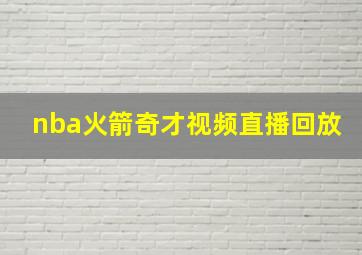 nba火箭奇才视频直播回放